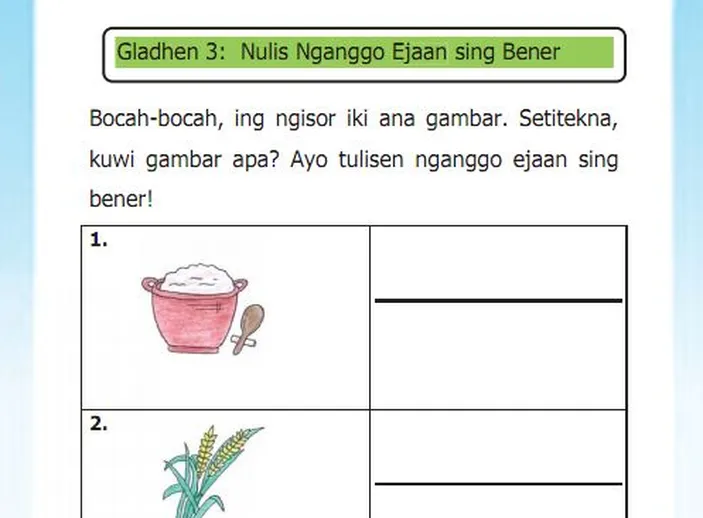 Gladhen 3: Nulis Nganggo Ejaan sing Bener

Bocah-bocah, ing ngisor iki ana gambar. Setitekna, kuwi gambar apa? Ayo tulisen nganggo ejaan sing bener!

| 1. | |
|---|---|
| 2. | |